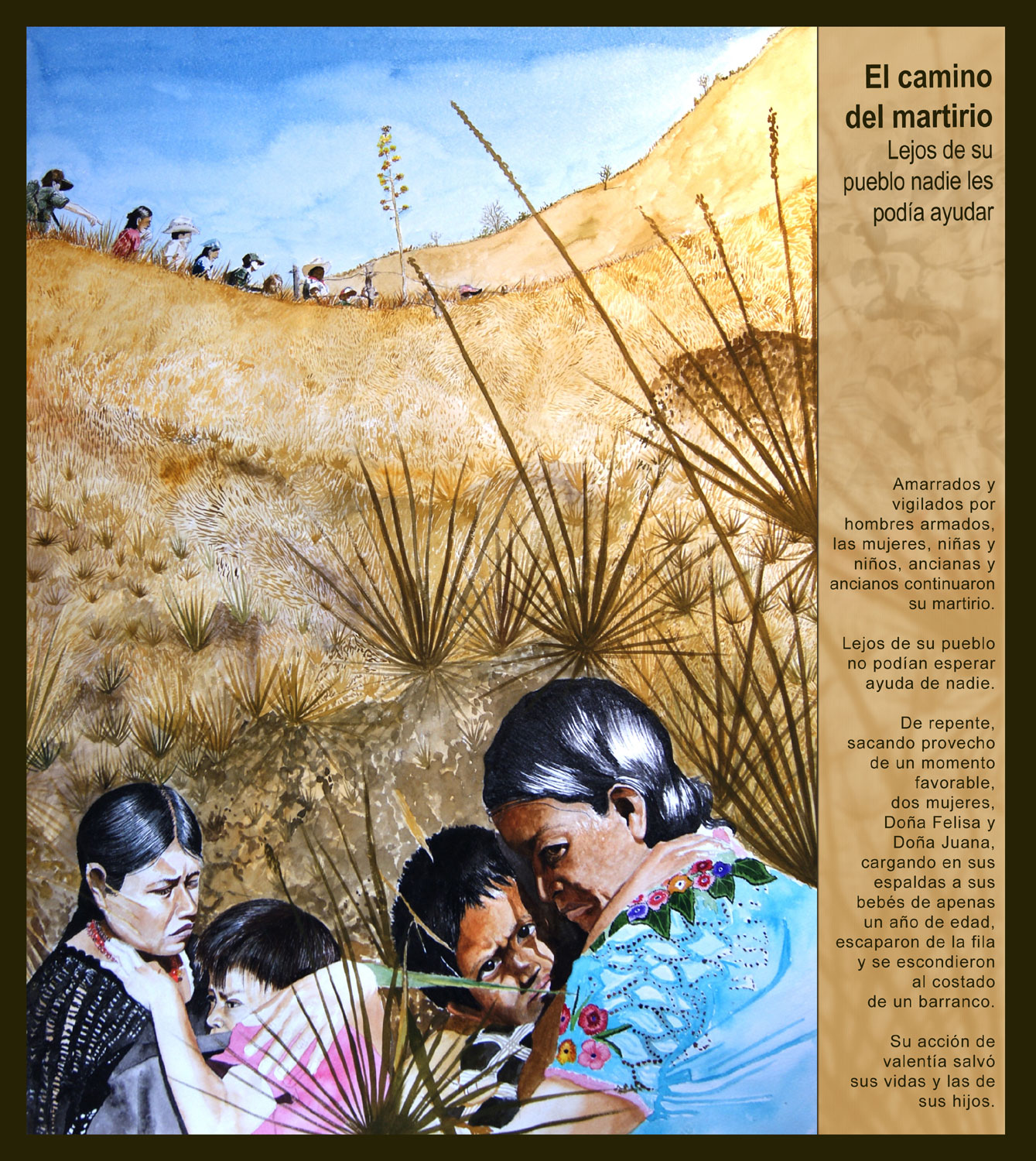 El camino del martirio

Lejos de su pueblo nadie les podía ayudar

Amarrados y vigilados por hombres armados, las mujeres, niñas y niños, ancianas y ancianos continuaron su martirio.

Lejos de su pueblo no podían esperar ayuda de nadie.

De repente, sacando provecho de un momento favorable, dos mujeres, Doña Felisa y Doña Juana, cargando en sus espaldas a sus bebés de apenas un año de edad, escaparon de la fila y se escondieron al costado de un barranco.

Su acción de valentía salvó sus vidas y las de sus hijos.